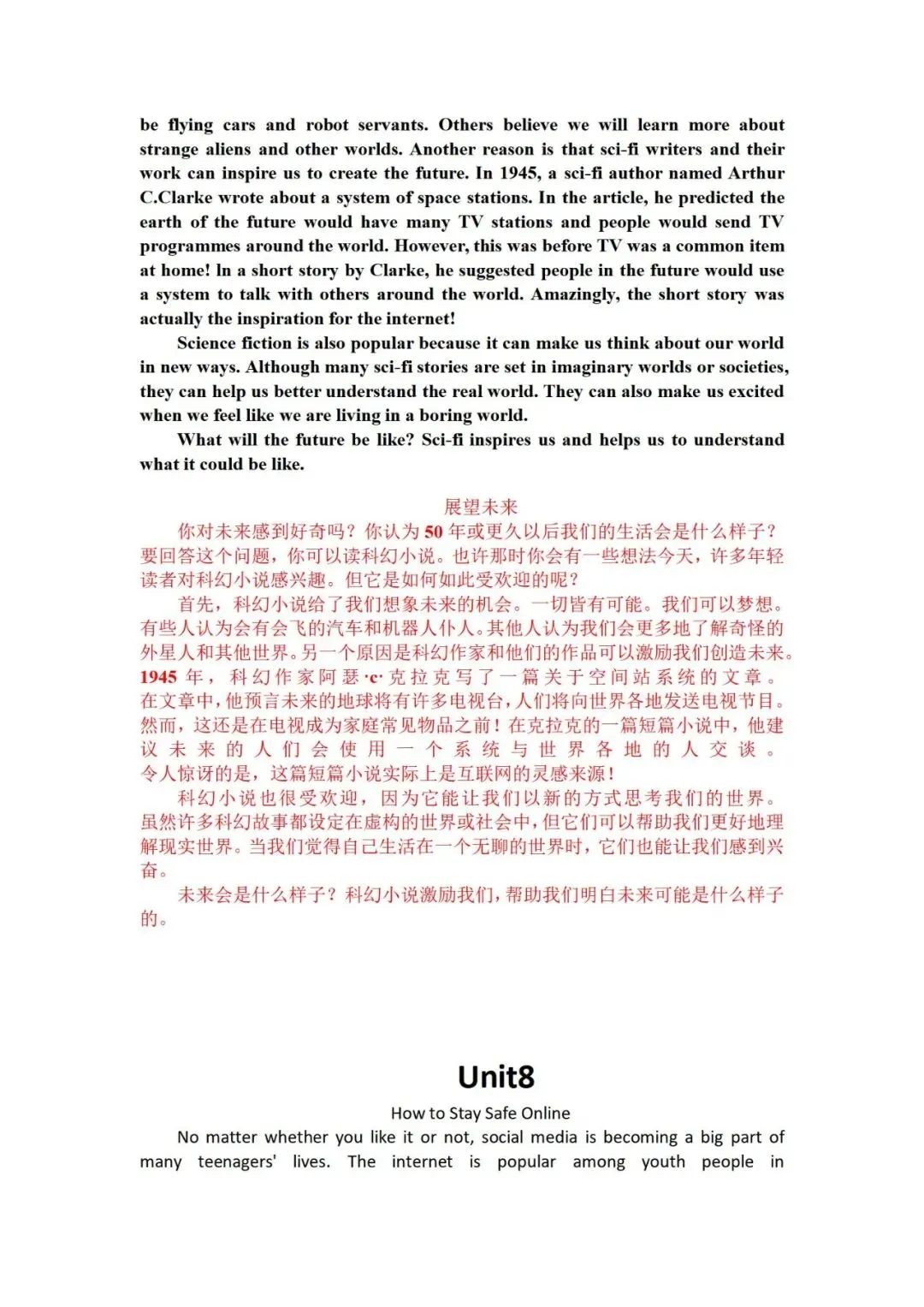 be flying cars and robot servants. Others believe we will learn more about strange aliens and other worlds. Another reason is that sci-fi writers and their work can inspire us to create the future. In 1945, a sci-fi author named Arthur C.Clarke wrote about a system of space stations. In the article, he predicted the earth of the future would have many TV stations and people would send TV programmes around the world. However, this was before TV was a common item at home! In a short story by Clarke, he suggested people in the future would use a system to talk with others around the world. Amazingly, the short story was actually the inspiration for the internet!

Science fiction is also popular because it can make us think about our world in new ways. Although many sci-fi stories are set in imaginary worlds or societies, they can help us better understand the real world. They can also make us excited when we feel like we are living in a boring world.

What will the future be like? Sci-fi inspires us and helps us to understand what it could be like.

展望未来

你对未来感到好奇吗？你认为 50 年或更久以后我们的生活会是什么样子？要回答这个问题，你可以读科幻小说。也许那时你会有一些想法今天，许多年轻读者对科幻小说感兴趣。但它是如何如此受欢迎的呢？

首先，科幻小说给了我们想象未来的机会。一切皆有可能。我们可以梦想。有些人认为会有会飞的汽车和机器人仆人。其他人认为我们会更多地了解奇怪的外星人和其他世界。另一个原因是科幻作家和他们的作品可以激励我们创造未来。1945 年，科幻作家阿瑟·c·克拉克写了一篇关于空间站系统的文章。在文章中，他预言未来的地球将有许多电视台，人们将向世界各地发送电视节目。然而，这还是在电视成为家庭常见物品之前！在克拉克的一篇短篇小说中，他建议未来的人们会使用一个系统与世界各地的人交谈。令人惊讶的是，这篇短篇小说实际上是互联网的灵感来源！

科幻小说也很受欢迎，因为它能让我们以新的方式思考我们的世界。虽然许多科幻故事都设定在虚构的世界或社会中，但它们可以帮助我们更好地理解现实世界。当我们觉得自己生活在一个无聊的世界时，它们也能让我们感到兴奋。

未来会是什么样子？科幻小说激励我们，帮助我们明白未来可能是什么样子的。

Unit8

How to Stay Safe Online

No matter whether you like it or not, social media is becoming a big part of many teenagers' lives. The internet is popular among youth people in